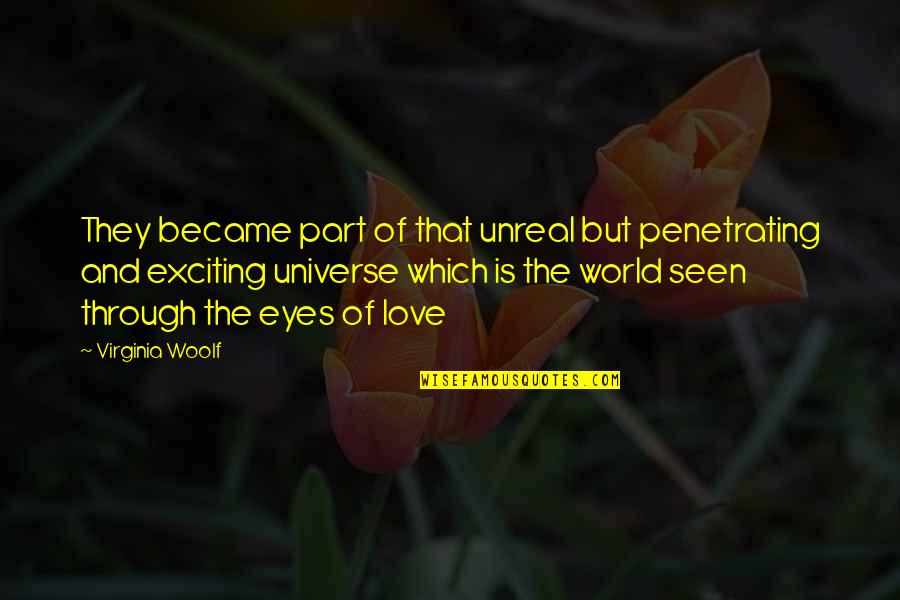 They became part of that unreal but penetrating and exciting universe which is the world seen through the eyes of love

~ Virginia Woolf

WISEFAMOUSQUOTES.COM